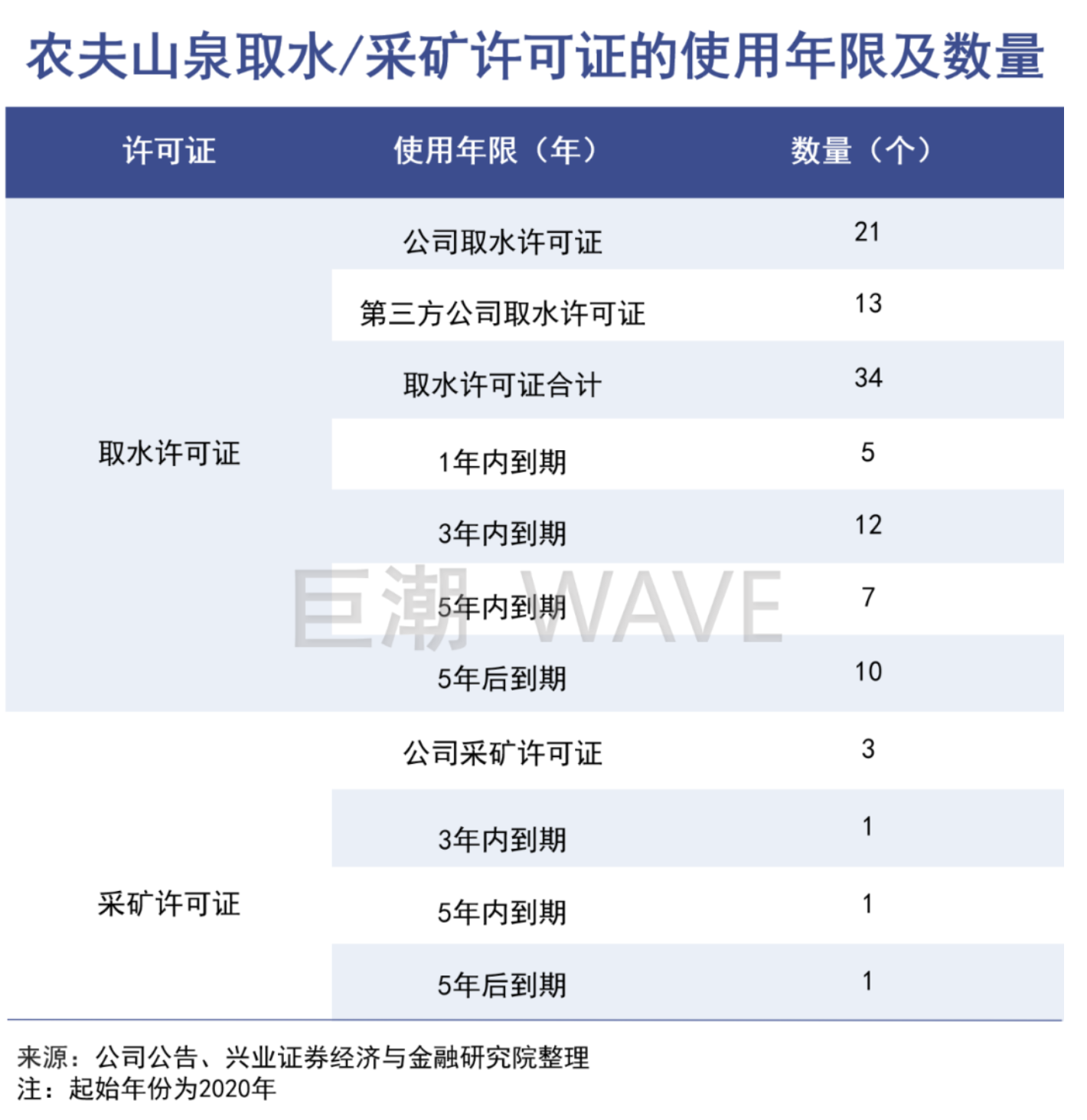 农夫山泉取水/采矿许可证的使用年限及数量

| 许可证 | 使用年限（年） | 数量（个） |
|---|---|---|
| 取水许可证 | 公司取水许可证 | 21 |
| | 第三方公司取水许可证 | 13 |
| | 取水许可证合计 | 34 |
| | 1年内到期 | 5 |
| | 3年内到期 | 12 |
| | 5年内到期 | 7 |
| | 5年后到期 | 10 |
| 采矿许可证 | 公司采矿许可证 | 3 |
| | 3年内到期 | 1 |
| | 5年内到期 | 1 |
| | 5年后到期 | 1 |

巨潮 WAVE

来源：公司公告、兴业证券经济与金融研究院整理
注：起始年份为2020年